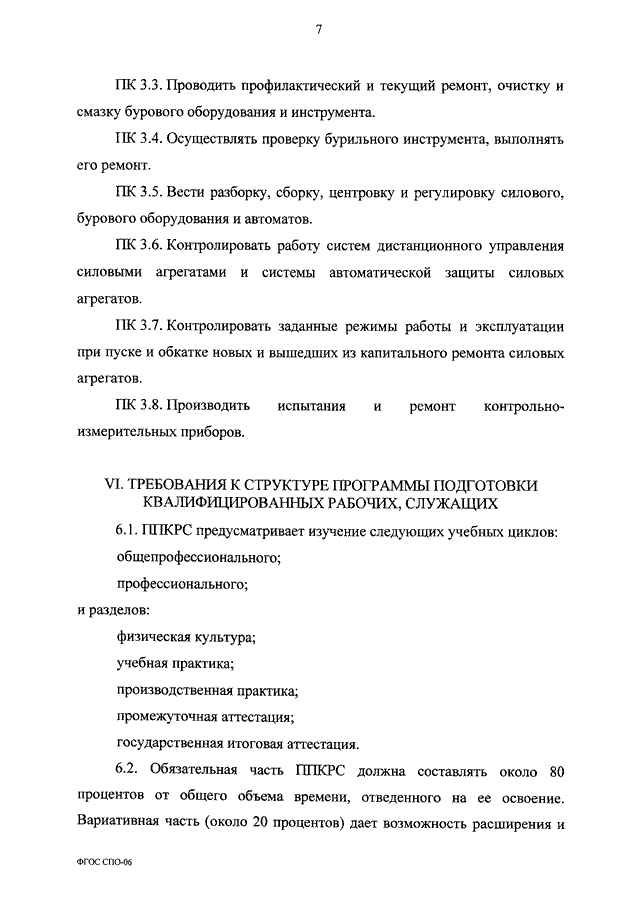 7

ПК 3.3. Проводить профилактический и текущий ремонт, очистку и смазку бурового оборудования и инструмента.

ПК 3.4. Осуществлять проверку бурильного инструмента, выполнять его ремонт.

ПК 3.5. Вести разборку, сборку, центровку и регулировку силового, бурового оборудования и автоматов.

ПК 3.6. Контролировать работу систем дистанционного управления силовыми агрегатами и системы автоматической защиты силовых агрегатов.

ПК 3.7. Контролировать заданные режимы работы и эксплуатации при пуске и обкатке новых и вышедших из капитального ремонта силовых агрегатов.

ПК 3.8. Производить испытания и ремонт контрольно-измерительных приборов.

VI. ТРЕБОВАНИЯ К СТРУКТУРЕ ПРОГРАММЫ ПОДГОТОВКИ КВАЛИФИЦИРОВАННЫХ РАБОЧИХ, СЛУЖАЩИХ

6.1. ППКРС предусматривает изучение следующих учебных циклов:

общепрофессионального;

профессионального;

и разделов:

физическая культура;

учебная практика;

производственная практика;

промежуточная аттестация;

государственная итоговая аттестация.

6.2. Обязательная часть ППКРС должна составлять около 80 процентов от общего объема времени, отведенного на ее освоение. Вариативная часть (около 20 процентов) дает возможность расширения и

ФГОС СПО-06